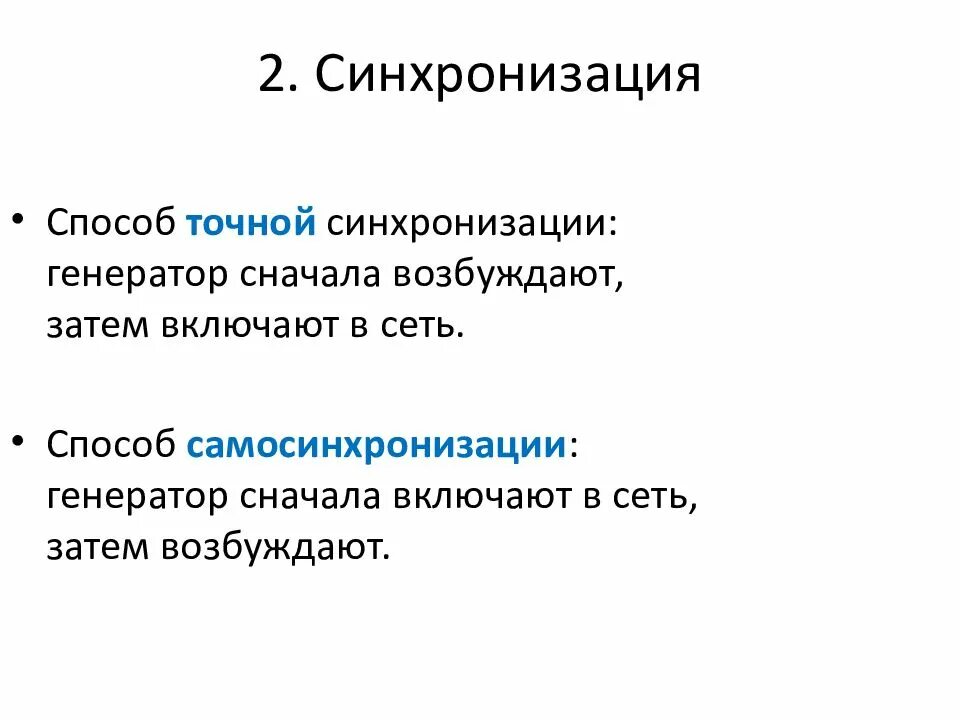 2. Синхронизация

• Способ точной синхронизации: генератор сначала возбуждают, затем включают в сеть.

• Способ самосинхронизации: генератор сначала включают в сеть, затем возбуждают.